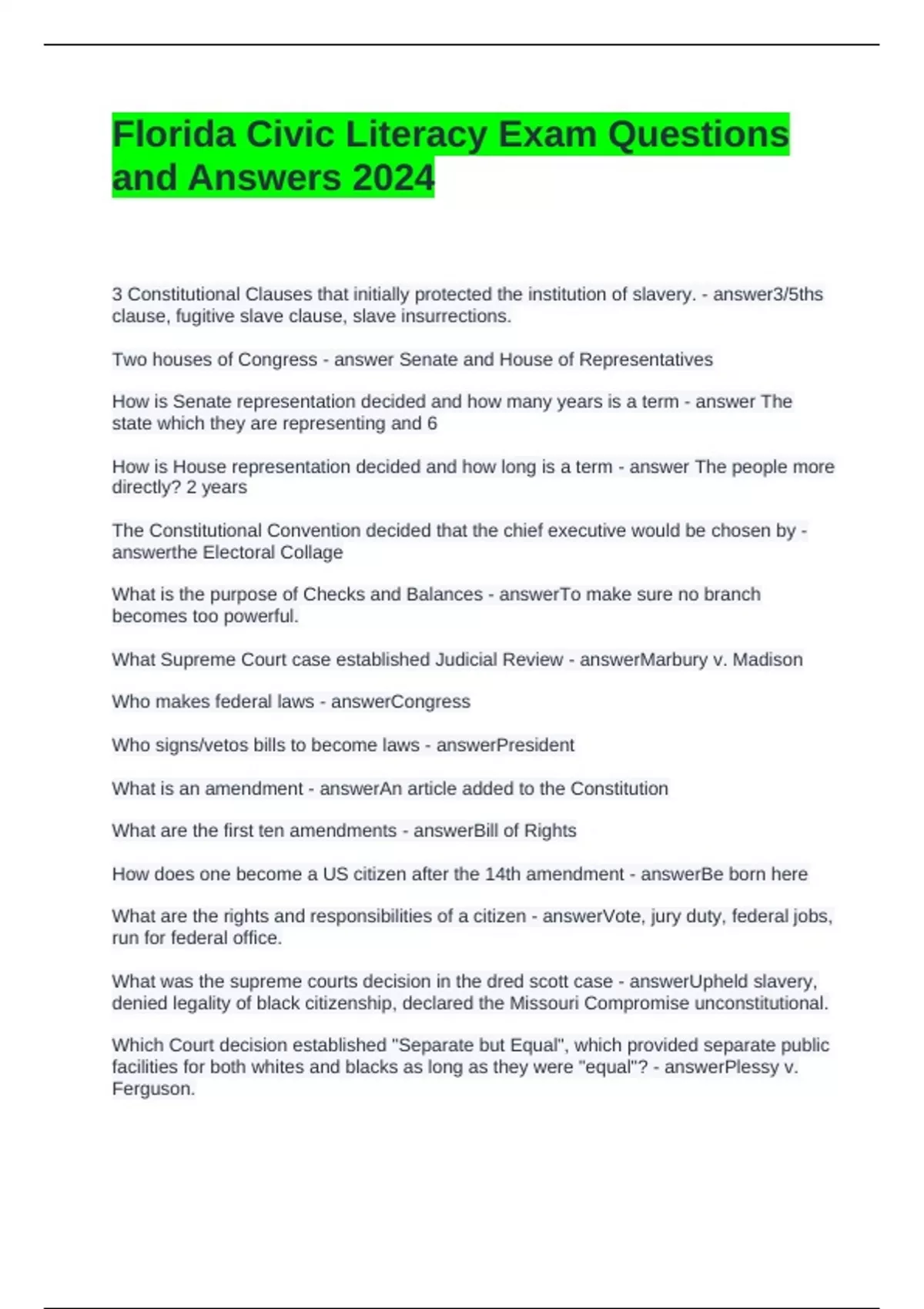 Florida Civic Literacy Exam Questions and Answers 2024

3 Constitutional Clauses that initially protected the institution of slavery. - answer3/5ths clause, fugitive slave clause, slave insurrections.

Two houses of Congress - answer Senate and House of Representatives

How is Senate representation decided and how many years is a term - answer The state which they are representing and 6

How is House representation decided and how long is a term - answer The people more directly? 2 years

The Constitutional Convention decided that the chief executive would be chosen by - answerthe Electoral Collage

What is the purpose of Checks and Balances - answerTo make sure no branch becomes too powerful.

What Supreme Court case established Judicial Review - answerMarbury v. Madison

Who makes federal laws - answerCongress

Who signs/vetos bills to become laws - answerPresident

What is an amendment - answerAn article added to the Constitution

What are the first ten amendments - answerBill of Rights

How does one become a US citizen after the 14th amendment - answerBe born here

What are the rights and responsibilities of a citizen - answerVote, jury duty, federal jobs, run for federal office.

What was the supreme courts decision in the dred scott case - answerUpheld slavery, denied legality of black citizenship, declared the Missouri Compromise unconstitutional.

Which Court decision established "Separate but Equal", which provided separate public facilities for both whites and blacks as long as they were "equal"? - answerPlessy v. Ferguson.